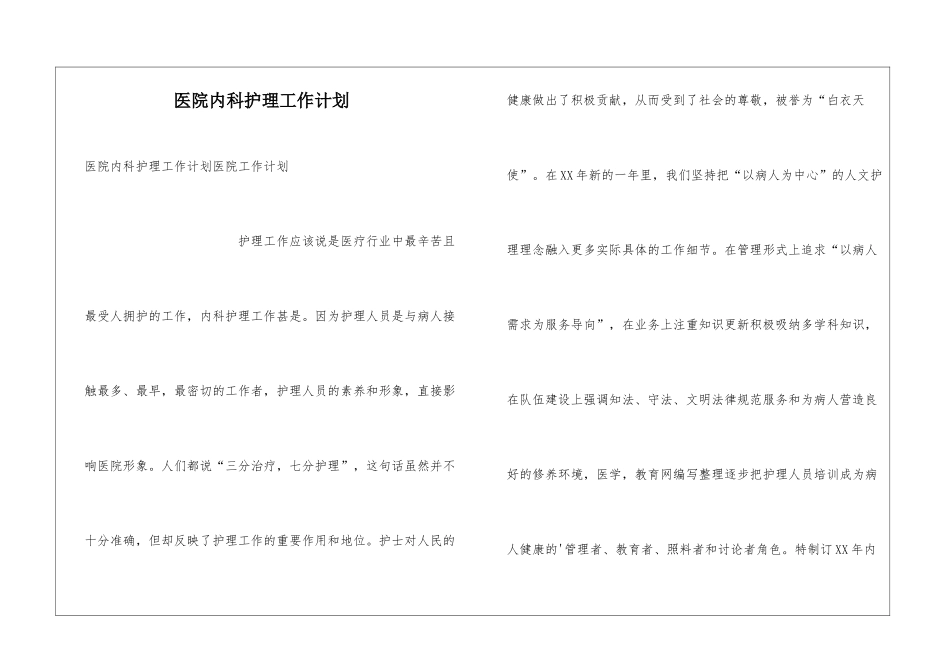 医院内科护理工作计划

医院内科护理工作计划医院工作计划

护理工作应该说是医疗行业中最辛苦且最受人拥护的工作，内科护理工作甚是。因为护理人员是与病人接触最多、最早，最密切的工作者，护理人员的素养和形象，直接影响医院形象。人们都说“三分治疗，七分护理”，这句话虽然并不十分准确，但却反映了护理工作的重要作用和地位。护士对人民的健康做出了积极贡献，从而受到了社会的尊敬，被誉为“白衣天使”。在XX年新的一年里，我们坚持把“以病人为中心”的人文护理理念融入更多实际具体的工作细节。在管理形式上追求“以病人需求为服务导向”，在业务上注重知识更新积极吸纳多学科知识，在队伍建设上强调知法、守法、文明法律规范服务和为病人营造良好的修养环境，医学，教育网编写整理逐步把护理人员培训成为病人健康的'管理者、教育者、照料者和讨论者角色。特制订XX年内